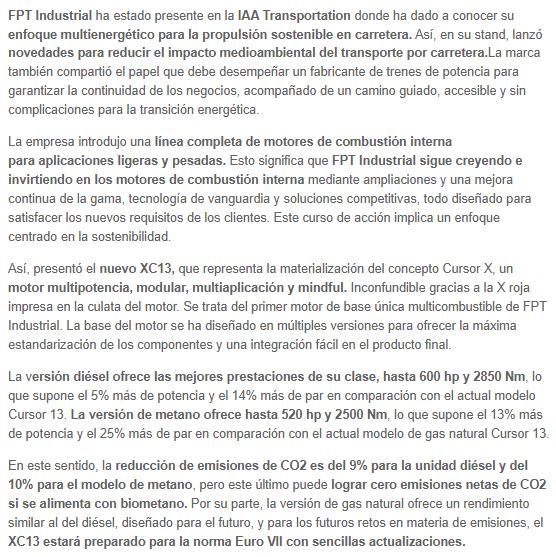 FPT Industrial ha estado presente en la IAA Transportation donde ha dado a conocer su enfoque multienergético para la propulsión sostenible en carretera. Así, en su stand, lanzó novedades para reducir el impacto medioambiental del transporte por carretera.La marca también compartió el papel que debe desempeñar un fabricante de trenes de potencia para garantizar la continuidad de los negocios, acompañado de un camino guiado, accesible y sin complicaciones para la transición energética.

La empresa introdujo una línea completa de motores de combustión interna para aplicaciones ligeras y pesadas. Esto significa que FPT Industrial sigue creyendo e invirtiendo en los motores de combustión interna mediante ampliaciones y una mejora continua de la gama, tecnología de vanguardia y soluciones competitivas, todo diseñado para satisfacer los nuevos requisitos de los clientes. Este curso de acción implica un enfoque centrado en la sostenibilidad.

Así, presentó el nuevo XC13, que representa la materialización del concepto Cursor X, un motor multipotencia, modular, multiaplicación y mindful. Inconfundible gracias a la X roja impresa en la culata del motor. Se trata del primer motor de base única multicombustible de FPT Industrial. La base del motor se ha diseñado en múltiples versiones para ofrecer la máxima estandarización de los componentes y una integración fácil en el producto final.

La versión diésel ofrece las mejores prestaciones de su clase, hasta 600 hp y 2850 Nm, lo que supone el 5% más de potencia y el 14% más de par en comparación con el actual modelo Cursor 13. La versión de metano ofrece hasta 520 hp y 2500 Nm, lo que supone el 13% más de potencia y el 25% más de par en comparación con el actual modelo de gas natural Cursor 13.

En este sentido, la reducción de emisiones de CO2 es del 9% para la unidad diésel y del 10% para el modelo de metano, pero este último puede lograr cero emisiones netas de CO2 si se alimenta con biometano. Por su parte, la versión de gas natural ofrece un rendimiento similar al del diésel, diseñado para el futuro, y para los futuros retos en materia de emisiones, el XC13 estará preparado para la norma Euro VII con sencillas actualizaciones.